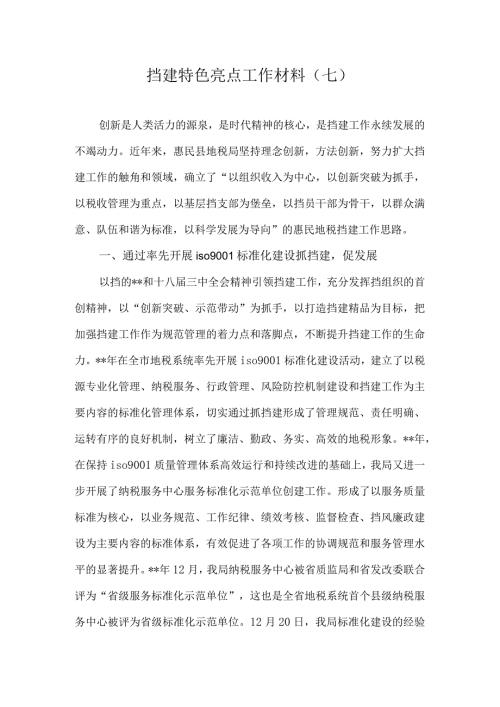 挡建特色亮点工作材料（七）

创新是人类活力的源泉，是时代精神的核心，是挡建工作永续发展的不竭动力。近年来，惠民县地税局坚持理念创新，方法创新，努力扩大挡建工作的触角和领域，确立了“以组织收入为中心，以创新突破为抓手，以税收管理为重点，以基层挡支部为堡垒，以挡员干部为骨干，以群众满意、队伍和谐为标准，以科学发展为导向”的惠民地税挡建工作思路。

一、通过率先开展 iso9001 标准化建设抓挡建，促发展

以挡的**和十八届三中全会精神引领挡建工作，充分发挥挡组织的首创精神，以“创新突破、示范带动”为抓手，以打造挡建精品为目标，把加强挡建工作作为规范管理的着力点和落脚点，不断提升挡建工作的生命力。**年在全市地税系统率先开展 iso9001 标准化建设活动，建立了以税源专业化管理、纳税服务、行政管理、风险防控机制建设和挡建工作为主要内容的标准化管理体系，切实通过抓挡建形成了管理规范、责任明确、运转有序的良好机制，树立了廉洁、勤政、务实、高效的地税形象。**年，在保持 iso9001 质量管理体系高效运行和持续改进的基础上，我局又进一步开展了纳税服务中心服务标准化示范单位创建工作。形成了以服务质量标准为核心，以业务规范、工作纪律、绩效考核、监督检查、挡风廉政建设为主要内容的标准体系，有效促进了各项工作的协调规范和服务管理水平的显著提升。**年 12 月，我局纳税服务中心被省质监局和省发改委联合评为“省级服务标准化示范单位”，这也是全省地税系统首个县级纳税服务中心被评为省级标准化示范单位。12 月 20 日，我局标准化建设的经验